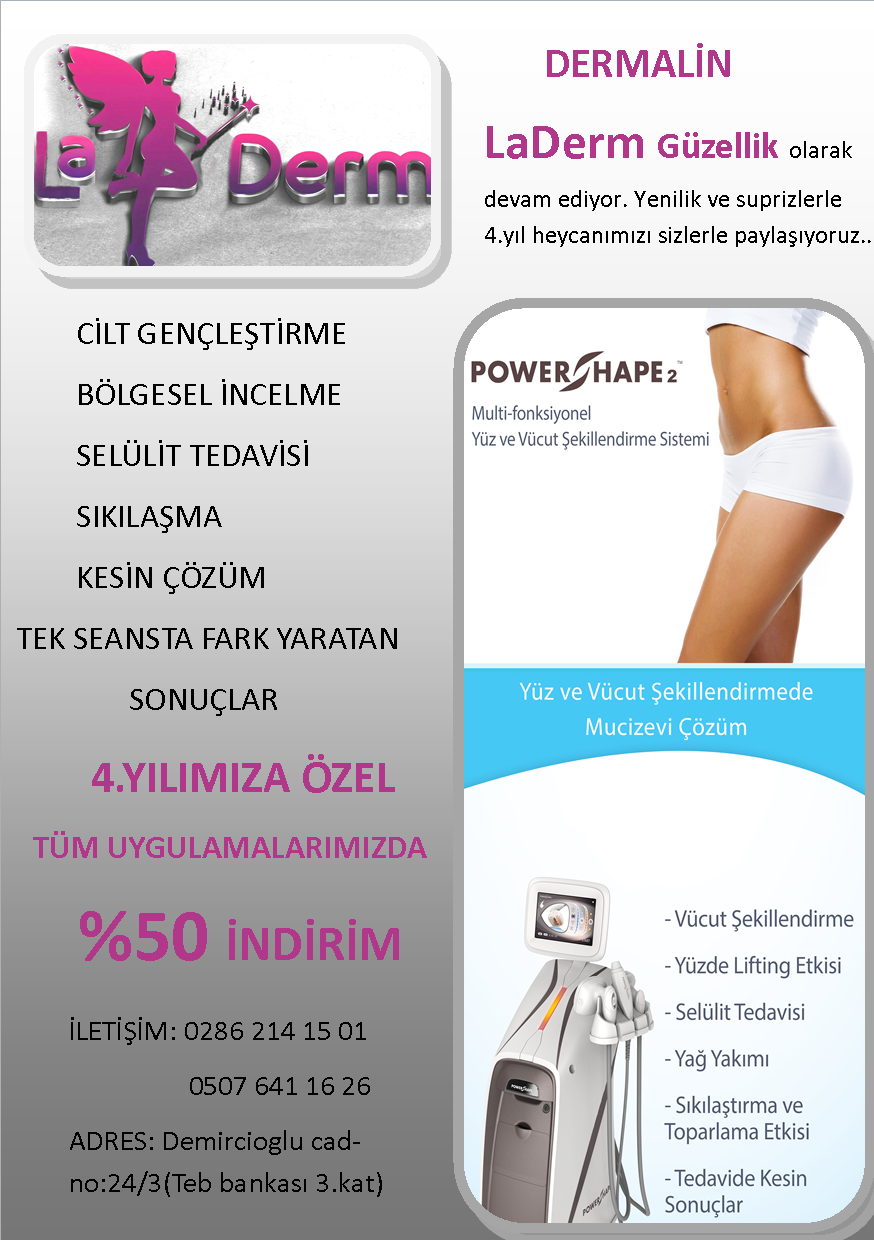 La Derm

DERMALİN

LaDerm Güzellik olarak devam ediyor. Yenilik ve suprizlerle 4.yıl heycanımızı sizlerle paylaşıyoruz..

CİLT GENÇLEŞTİRME

BÖLGESEL İNCELME

SELÜLİT TEDAVİSİ

SIKILAŞMA

KESİN ÇÖZÜM

TEK SEANSTA FARK YARATAN SONUÇLAR

4.YILIMIZA ÖZEL

TÜM UYGULAMALARIMIZDA

%50 İNDİRİM

İLETİŞİM: 0286 214 15 01
0507 641 16 26

ADRES: Demircioglu cad-no:24/3(Teb bankası 3.kat)

POWERSHAPE 2™

Multi-fonksiyonel
Yüz ve Vücut Şekillendirme Sistemi

Yüz ve Vücut Şekillendirmede Mucizevi Çözüm

- Vücut Şekillendirme
- Yüzde Lifting Etkisi
- Selülit Tedavisi
- Yağ Yakımı
- Sıkılaştırma ve Toparlama Etkisi
- Tedavide Kesin Sonuçlar